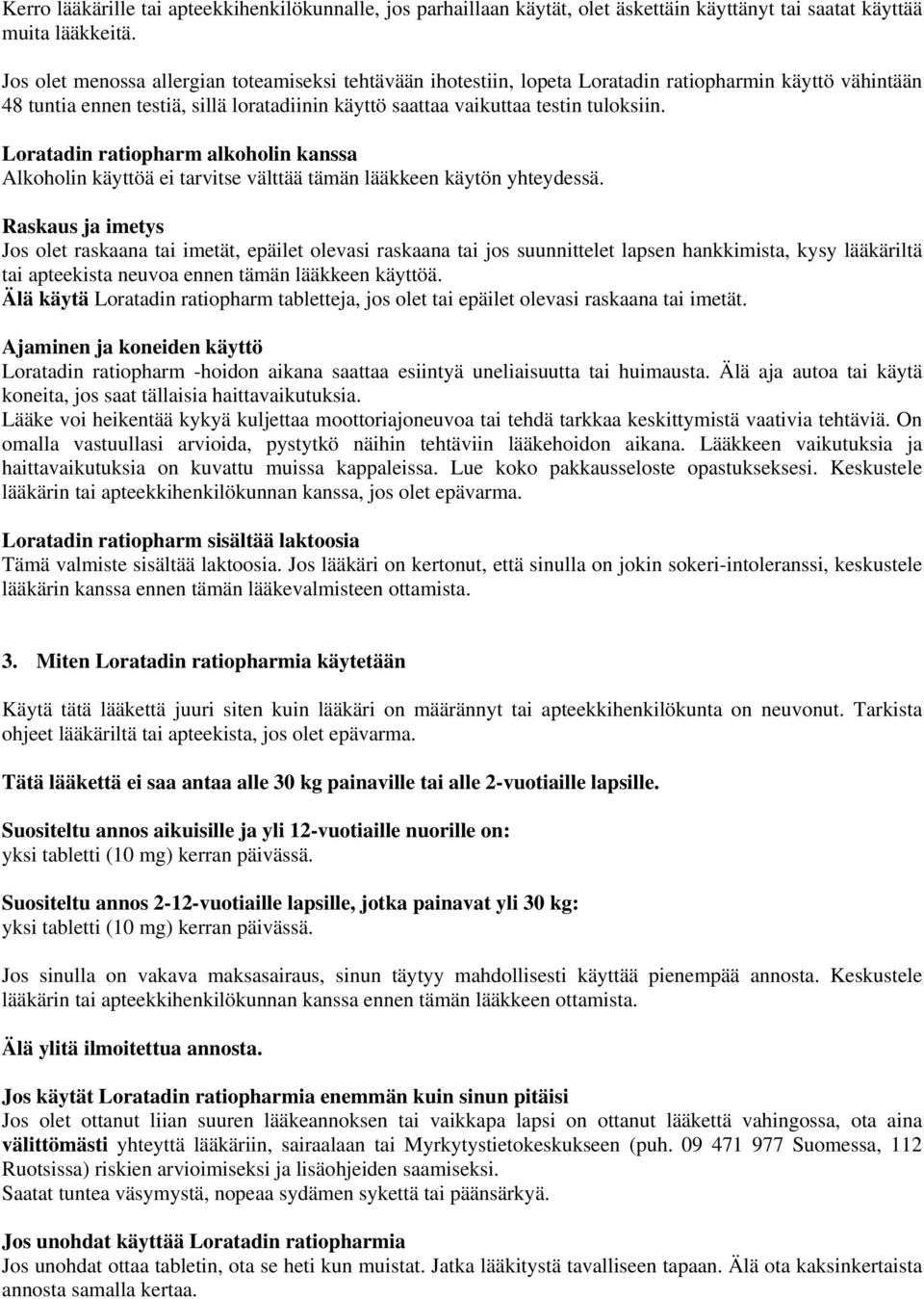 Kerro lääkärille tai apteekkihenkilökunnalle, jos parhaillaan käytät, olet äskettäin käyttänyt tai saatat käyttää muita lääkkeitä.

Jos olet menossa allergian toteamiseksi tehtävään ihotestiin, lopeta Loratadin ratiopharmin käyttö vähintään 48 tuntia ennen testiä, sillä loratadiinin käyttö saattaa vaikuttaa testin tuloksiin.

Loratadin ratiopharm alkoholin kanssa
Alkoholin käyttöä ei tarvitse välttää tämän lääkkeen käytön yhteydessä.

Raskaus ja imetys
Jos olet raskaana tai imetät, epäilet olevasi raskaana tai jos suunnittelet lapsen hankkimista, kysy lääkäriltä tai apteekista neuvoa ennen tämän lääkkeen käyttöä.
Älä käytä Loratadin ratiopharm tabletteja, jos olet tai epäilet olevasi raskaana tai imetät.

Ajaminen ja koneiden käyttö
Loratadin ratiopharm -hoidon aikana saattaa esiintyä uneliaisuutta tai huimausta. Älä aja autoa tai käytä koneita, jos saat tällaisia haittavaikutuksia.
Lääke voi heikentää kykyä kuljettaa moottoriajoneuvoa tai tehdä tarkkaa keskittymistä vaativia tehtäviä. On omalla vastuullasi arvioida, pystytkö näihin tehtäviin lääkehoidon aikana. Lääkkeen vaikutuksia ja haittavaikutuksia on kuvattu muissa kappaleissa. Lue koko pakkausseloste opastukseksesi. Keskustele lääkärin tai apteekkihenkilökunnan kanssa, jos olet epävarma.

Loratadin ratiopharm sisältää laktoosia
Tämä valmiste sisältää laktoosia. Jos lääkäri on kertonut, että sinulla on jokin sokeri-intoleranssi, keskustele lääkärin kanssa ennen tämän lääkevalmisteen ottamista.

3. Miten Loratadin ratiopharmia käytetään

Käytä tätä lääkettä juuri siten kuin lääkäri on määrännyt tai apteekkihenkilökunta on neuvonut. Tarkista ohjeet lääkäriltä tai apteekista, jos olet epävarma.

Tätä lääkettä ei saa antaa alle 30 kg painaville tai alle 2-vuotiaille lapsille.

Suositeltu annos aikuisille ja yli 12-vuotiaille nuorille on:
yksi tabletti (10 mg) kerran päivässä.

Suositeltu annos 2-12-vuotiaille lapsille, jotka painavat yli 30 kg:
yksi tabletti (10 mg) kerran päivässä.

Jos sinulla on vakava maksasairaus, sinun täytyy mahdollisesti käyttää pienempää annosta. Keskustele lääkärin tai apteekkihenkilökunnan kanssa ennen tämän lääkkeen ottamista.

Älä ylitä ilmoitettua annosta.

Jos käytät Loratadin ratiopharmia enemmän kuin sinun pitäisi
Jos olet ottanut liian suuren lääkeannoksen tai vaikkapa lapsi on ottanut lääkettä vahingossa, ota aina välittömästi yhteyttä lääkäriin, sairaalaan tai Myrkytystietokeskukseen (puh. 09 471 977 Suomessa, 112 Ruotsissa) riskien arvioimiseksi ja lisäohjeiden saamiseksi.
Saatat tuntea väsymystä, nopeaa sydämen sykettä tai päänsärkyä.

Jos unohdat käyttää Loratadin ratiopharmia
Jos unohdat ottaa tabletin, ota se heti kun muistat. Jatka lääkitystä tavalliseen tapaan. Älä ota kaksinkertaista annosta samalla kertaa.